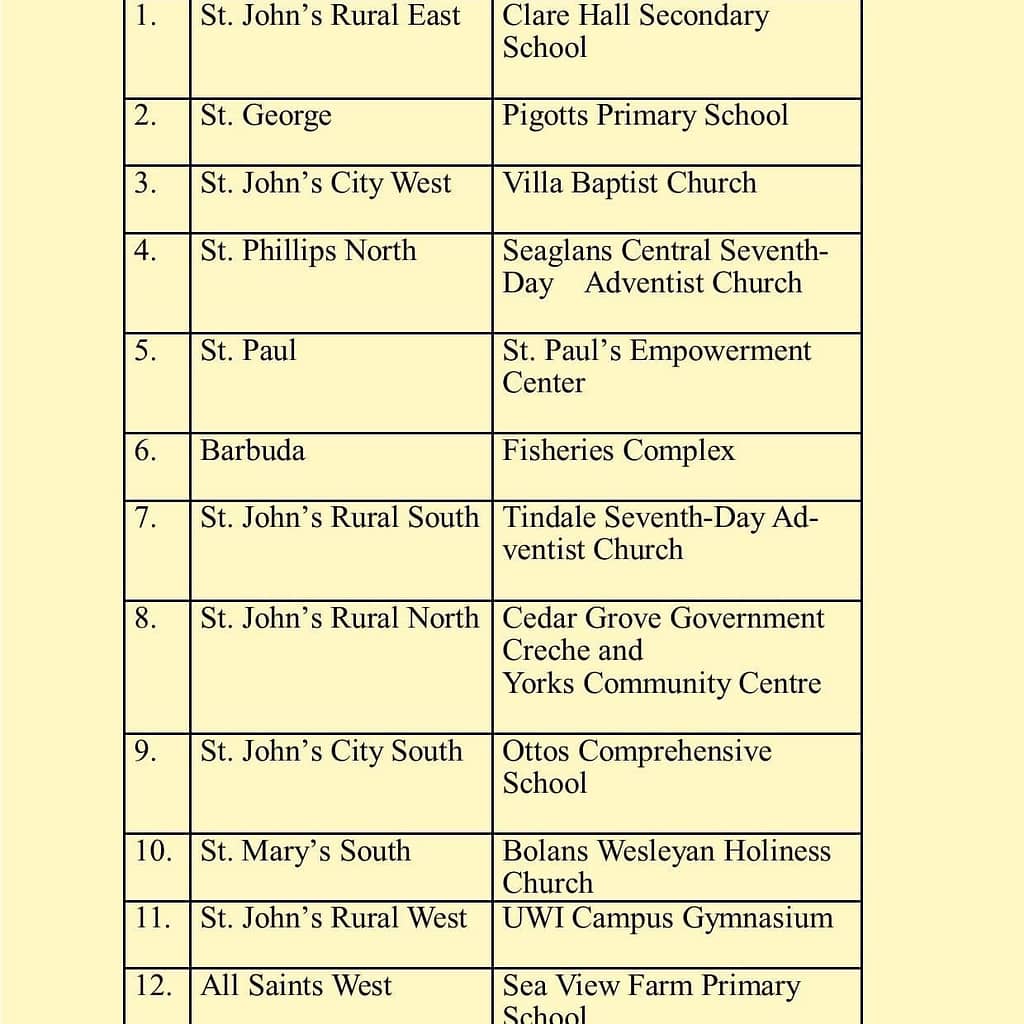 | 1. | St. John's Rural East | Clare Hall Secondary School |
|---|---|---|
| 2. | St. George | Pigotts Primary School |
| 3. | St. John's City West | Villa Baptist Church |
| 4. | St. Phillips North | Seaglans Central Seventh-Day Adventist Church |
| 5. | St. Paul | St. Paul's Empowerment Center |
| 6. | Barbuda | Fisheries Complex |
| 7. | St. John's Rural South | Tindale Seventh-Day Adventist Church |
| 8. | St. John's Rural North | Cedar Grove Government Creche and Yorks Community Centre |
| 9. | St. John's City South | Ottos Comprehensive School |
| 10. | St. Mary's South | Bolans Wesleyan Holiness Church |
| 11. | St. John's Rural West | UWI Campus Gymnasium |
| 12. | All Saints West | Sea View Farm Primary School |